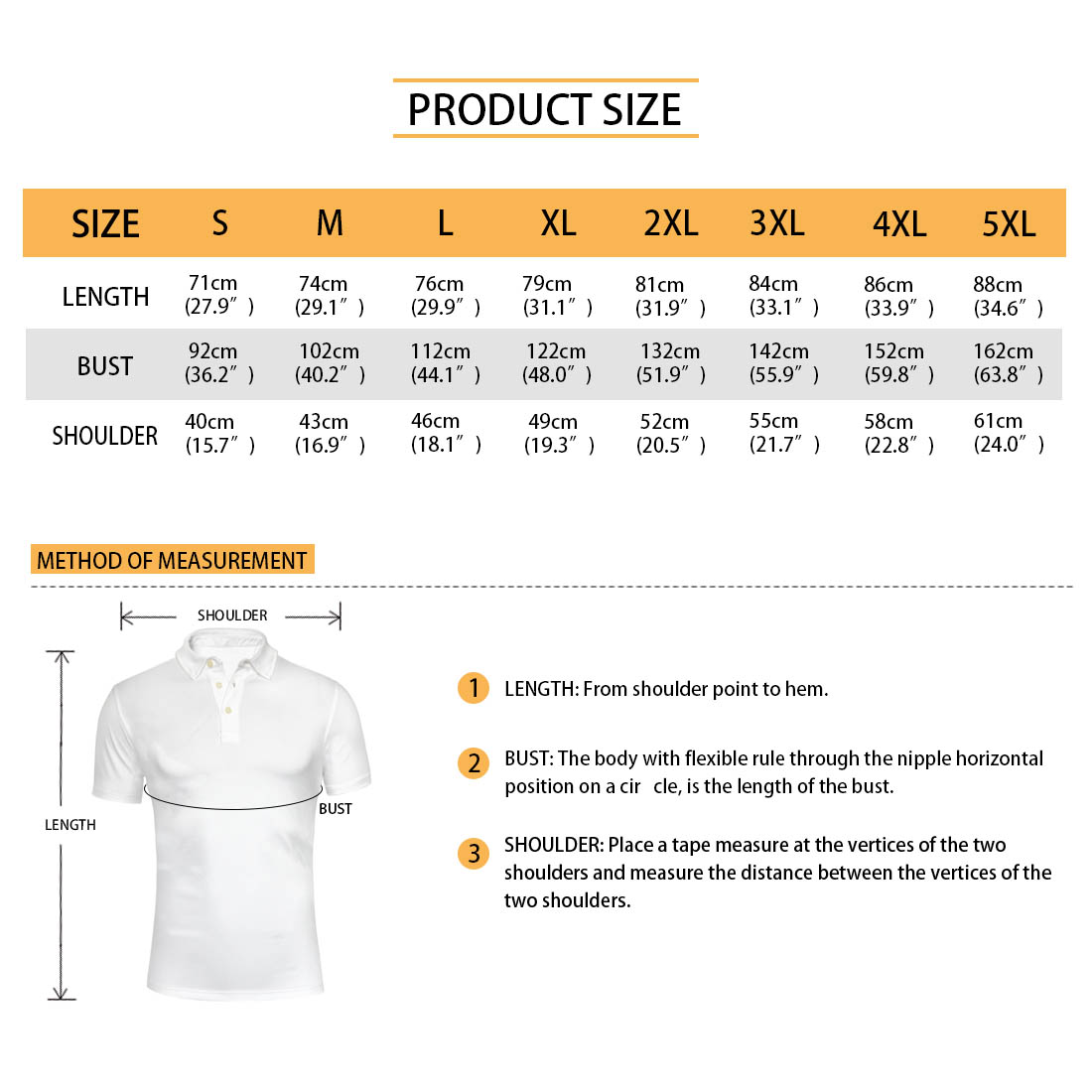 PRODUCT SIZE

| SIZE | S | M | L | XL | 2XL | 3XL | 4XL | 5XL |
|---|---|---|---|---|---|---|---|---|
| LENGTH | 71cm (27.9″) | 74cm (29.1″) | 76cm (29.9″) | 79cm (31.1″) | 81cm (31.9″) | 84cm (33.1″) | 86cm (33.9″) | 88cm (34.6″) |
| BUST | 92cm (36.2″) | 102cm (40.2″) | 112cm (44.1″) | 122cm (48.0″) | 132cm (51.9″) | 142cm (55.9″) | 152cm (59.8″) | 162cm (63.8″) |
| SHOULDER | 40cm (15.7″) | 43cm (16.9″) | 46cm (18.1″) | 49cm (19.3″) | 52cm (20.5″) | 55cm (21.7″) | 58cm (22.8″) | 61cm (24.0″) |

METHOD OF MEASUREMENT

SHOULDER

LENGTH

BUST

1 LENGTH: From shoulder point to hem.

2 BUST: The body with flexible rule through the nipple horizontal position on a cir cle, is the length of the bust.

3 SHOULDER: Place a tape measure at the vertices of the two shoulders and measure the distance between the vertices of the two shoulders.